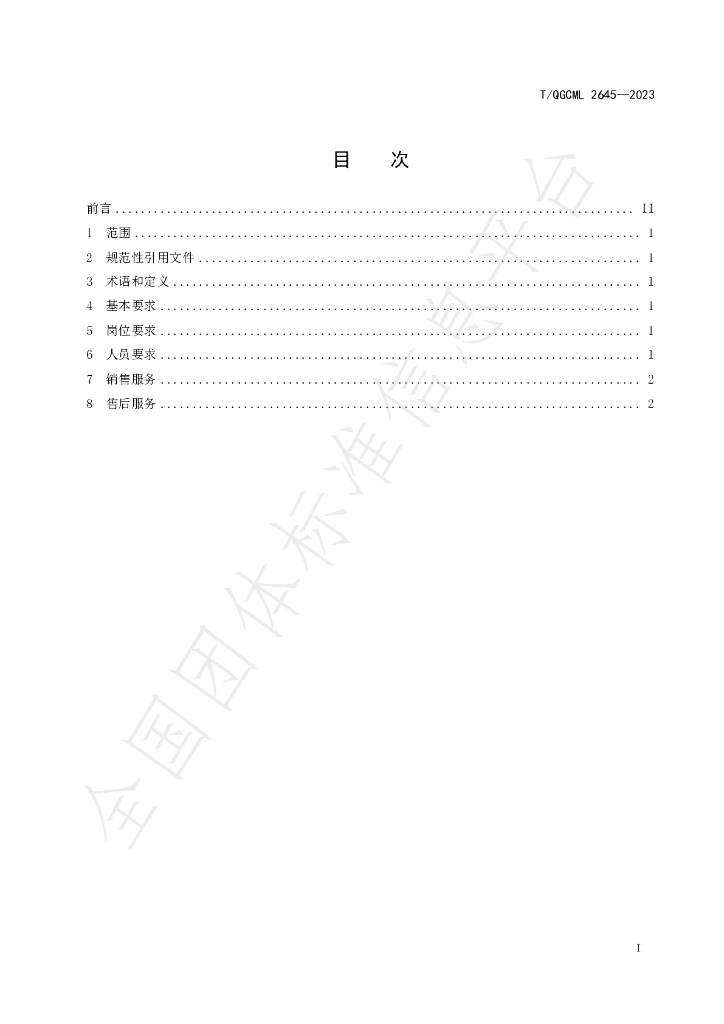 T/QGCML 2645—2023

目 次

前言 II
1 范围 1
2 规范性引用文件 1
3 术语和定义 1
4 基本要求 1
5 岗位要求 1
6 人员要求 1
7 销售服务 2
8 售后服务 2

I

全国团体标准信息平台